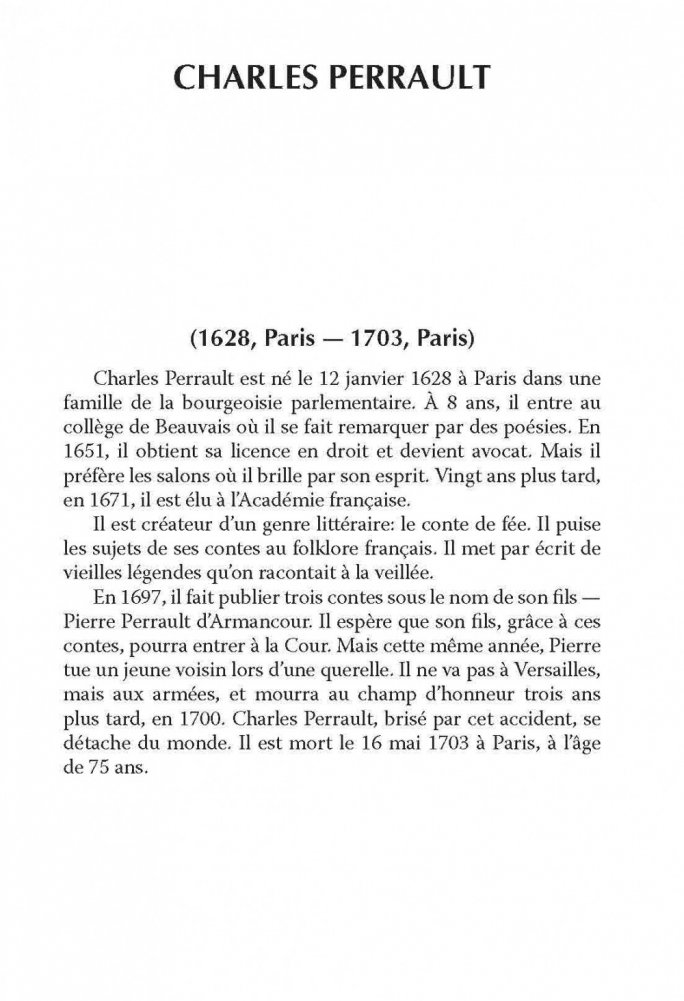 CHARLES PERRAULT

(1628, Paris — 1703, Paris)

Charles Perrault est né le 12 janvier 1628 à Paris dans une famille de la bourgeoisie parlementaire. À 8 ans, il entre au collège de Beauvais où il se fait remarquer par des poésies. En 1651, il obtient sa licence en droit et devient avocat. Mais il préfère les salons où il brille par son esprit. Vingt ans plus tard, en 1671, il est élu à l'Académie française.

Il est créateur d'un genre littéraire: le conte de fée. Il puise les sujets de ses contes au folklore français. Il met par écrit de vieilles légendes qu'on racontait à la veillée.

En 1697, il fait publier trois contes sous le nom de son fils — Pierre Perrault d'Armancour. Il espère que son fils, grâce à ces contes, pourra entrer à la Cour. Mais cette même année, Pierre tue un jeune voisin lors d'une querelle. Il ne va pas à Versailles, mais aux armées, et mourra au champ d'honneur trois ans plus tard, en 1700. Charles Perrault, brisé par cet accident, se détache du monde. Il est mort le 16 mai 1703 à Paris, à l'âge de 75 ans.